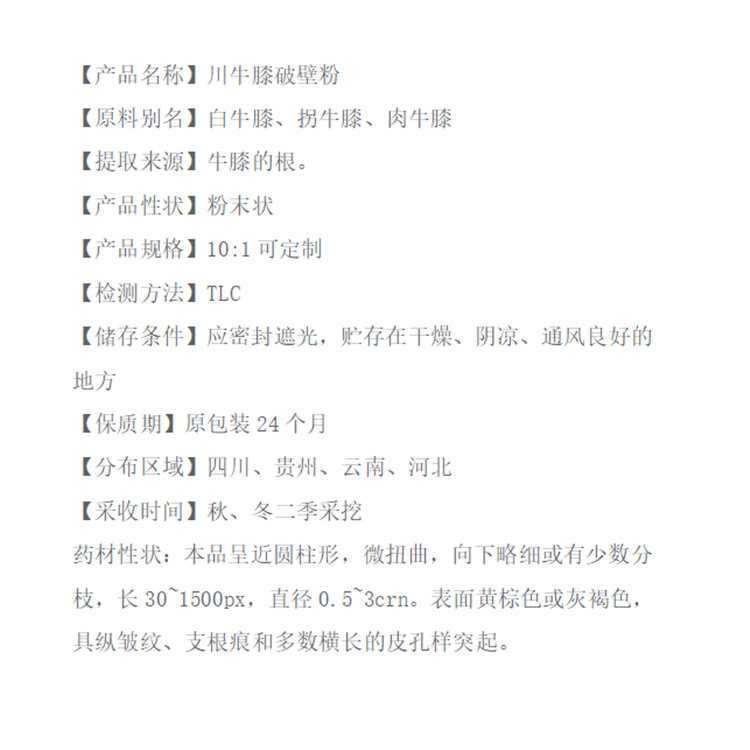 【产品名称】川牛膝破壁粉

【原料别名】白牛膝、拐牛膝、肉牛膝

【提取来源】牛膝的根。

【产品性状】粉末状

【产品规格】10:1可定制

【检测方法】TLC

【储存条件】应密封遮光，贮存在干燥、阴凉、通风良好的地方

【保质期】原包装24个月

【分布区域】四川、贵州、云南、河北

【采收时间】秋、冬二季采挖

药材性状：本品呈近圆柱形，微扭曲，向下略细或有少数分枝，长30~1500px，直径0.5~3crn。表面黄棕色或灰褐色，具纵皱纹、支根痕和多数横长的皮孔样突起。